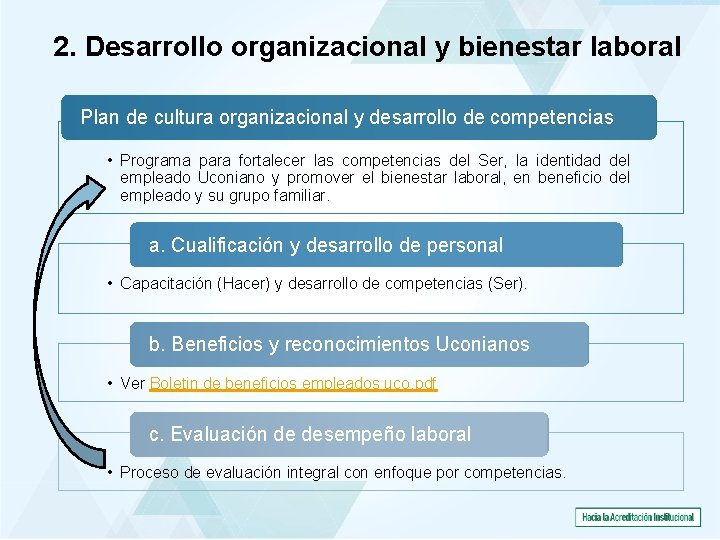 2. Desarrollo organizacional y bienestar laboral

Plan de cultura organizacional y desarrollo de competencias

• Programa para fortalecer las competencias del Ser, la identidad del empleado Uconiano y promover el bienestar laboral, en beneficio del empleado y su grupo familiar.

a. Cualificación y desarrollo de personal

• Capacitación (Hacer) y desarrollo de competencias (Ser).

b. Beneficios y reconocimientos Uconianos

• Ver Boletin de beneficios empleados uco.pdf

c. Evaluación de desempeño laboral

• Proceso de evaluación integral con enfoque por competencias.

Hacia la Acreditación Institucional